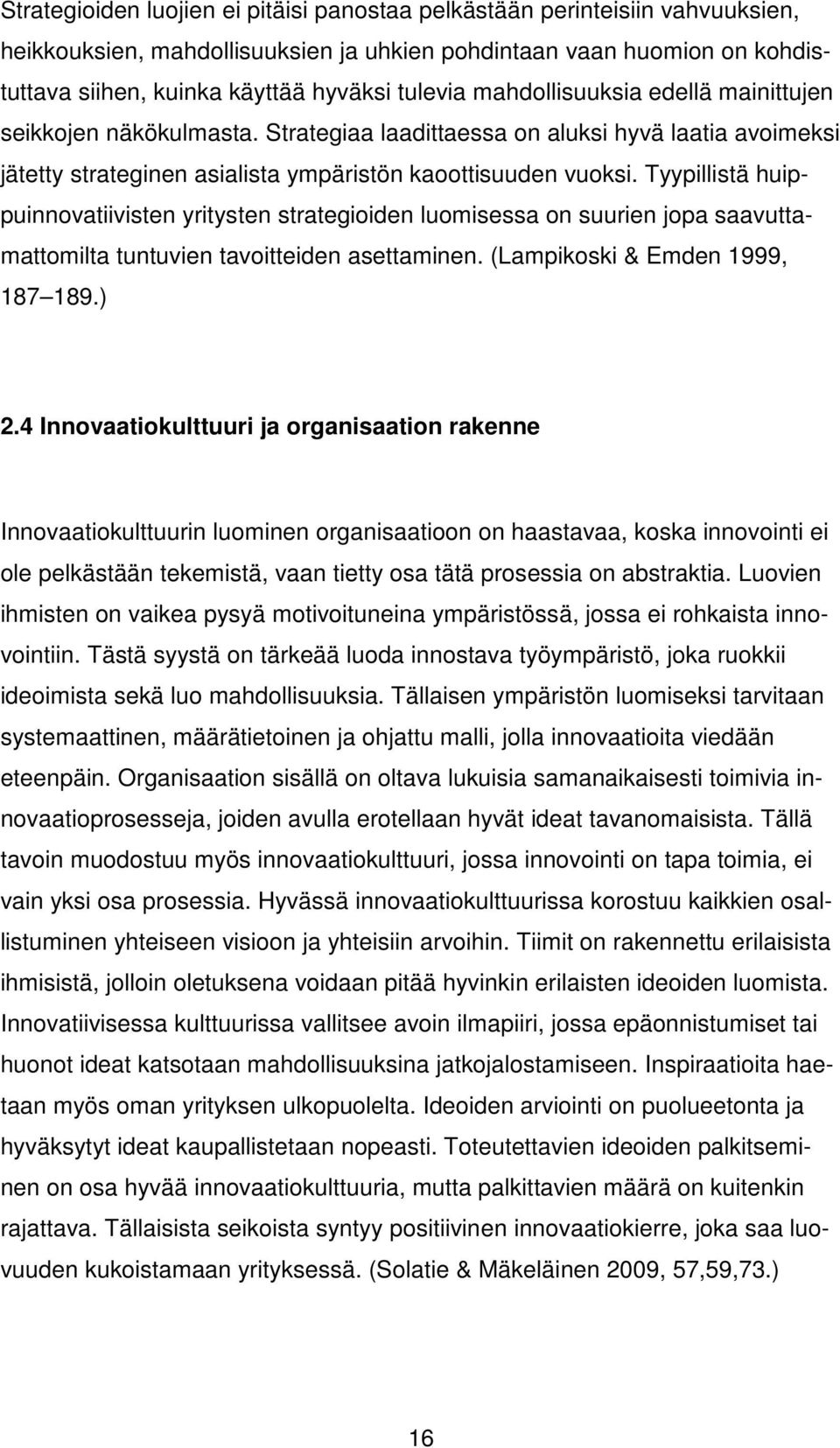 Strategioiden luojien ei pitäisi panostaa pelkästään perinteisiin vahvuuksien, heikkouksien, mahdollisuuksien ja uhkien pohdintaan vaan huomion on kohdistuttava siihen, kuinka käyttää hyväksi tulevia mahdollisuuksia edellä mainittujen seikkojen näkökulmasta. Strategiaa laadittaessa on aluksi hyvä laatia avoimeksi jätetty strateginen asialista ympäristön kaoottisuuden vuoksi. Tyypillistä huippuinnovatiivisten yritysten strategioiden luomisessa on suurien jopa saavuttamattomilta tuntuvien tavoitteiden asettaminen. (Lampikoski & Emden 1999, 187 189.)

2.4 Innovaatiokulttuuri ja organisaation rakenne

Innovaatiokulttuurin luominen organisaatioon on haastavaa, koska innovointi ei ole pelkästään tekemistä, vaan tietty osa tätä prosessia on abstraktia. Luovien ihmisten on vaikea pysyä motivoituneina ympäristössä, jossa ei rohkaista innovointiin. Tästä syystä on tärkeää luoda innostava työympäristö, joka ruokkii ideoimista sekä luo mahdollisuuksia. Tällaisen ympäristön luomiseksi tarvitaan systemaattinen, määrätietoinen ja ohjattu malli, jolla innovaatioita viedään eteenpäin. Organisaation sisällä on oltava lukuisia samanaikaisesti toimivia innovaatioprosesseja, joiden avulla erotellaan hyvät ideat tavanomaisista. Tällä tavoin muodostuu myös innovaatiokulttuuri, jossa innovointi on tapa toimia, ei vain yksi osa prosessia. Hyvässä innovaatiokulttuurissa korostuu kaikkien osallistuminen yhteiseen visioon ja yhteisiin arvoihin. Tiimit on rakennettu erilaisista ihmisistä, jolloin oletuksena voidaan pitää hyvinkin erilaisten ideoiden luomista. Innovatiivisessa kulttuurissa vallitsee avoin ilmapiiri, jossa epäonnistumiset tai huonot ideat katsotaan mahdollisuuksina jatkojalostamiseen. Inspiraatioita haetaan myös oman yrityksen ulkopuolelta. Ideoiden arviointi on puolueetonta ja hyväksytyt ideat kaupallistetaan nopeasti. Toteutettavien ideoiden palkitseminen on osa hyvää innovaatiokulttuuria, mutta palkittavien määrä on kuitenkin rajattava. Tällaisista seikoista syntyy positiivinen innovaatiokierre, joka saa luovuuden kukoistamaan yrityksessä. (Solatie & Mäkeläinen 2009, 57,59,73.)

16